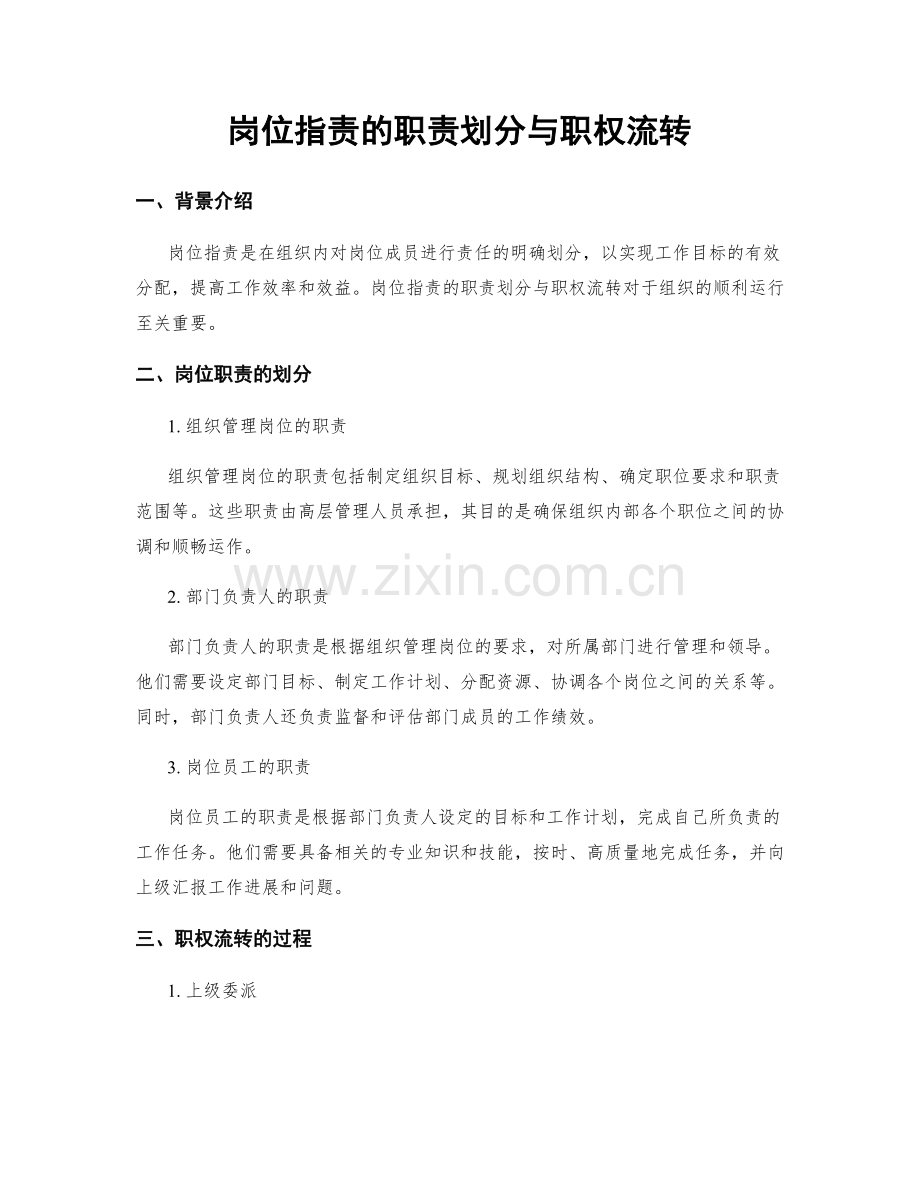 岗位指责的职责划分与职权流转

一、背景介绍

岗位指责是在组织内对岗位成员进行责任的明确划分，以实现工作目标的有效分配，提高工作效率和效益。岗位指责的职责划分与职权流转对于组织的顺利运行至关重要。

二、岗位职责的划分

1.组织管理岗位的职责

组织管理岗位的职责包括制定组织目标、规划组织结构、确定职位要求和职责范围等。这些职责由高层管理人员承担，其目的是确保组织内部各个职位之间的协调和顺畅运作。

2.部门负责人的职责

部门负责人的职责是根据组织管理岗位的要求，对所属部门进行管理和领导。他们需要设定部门目标、制定工作计划、分配资源、协调各个岗位之间的关系等。同时，部门负责人还负责监督和评估部门成员的工作绩效。

3.岗位员工的职责

岗位员工的职责是根据部门负责人设定的目标和工作计划，完成自己所负责的工作任务。他们需要具备相关的专业知识和技能，按时、高质量地完成任务，并向上级汇报工作进展和问题。

三、职权流转的过程

1.上级委派

www.zixin.com.cn